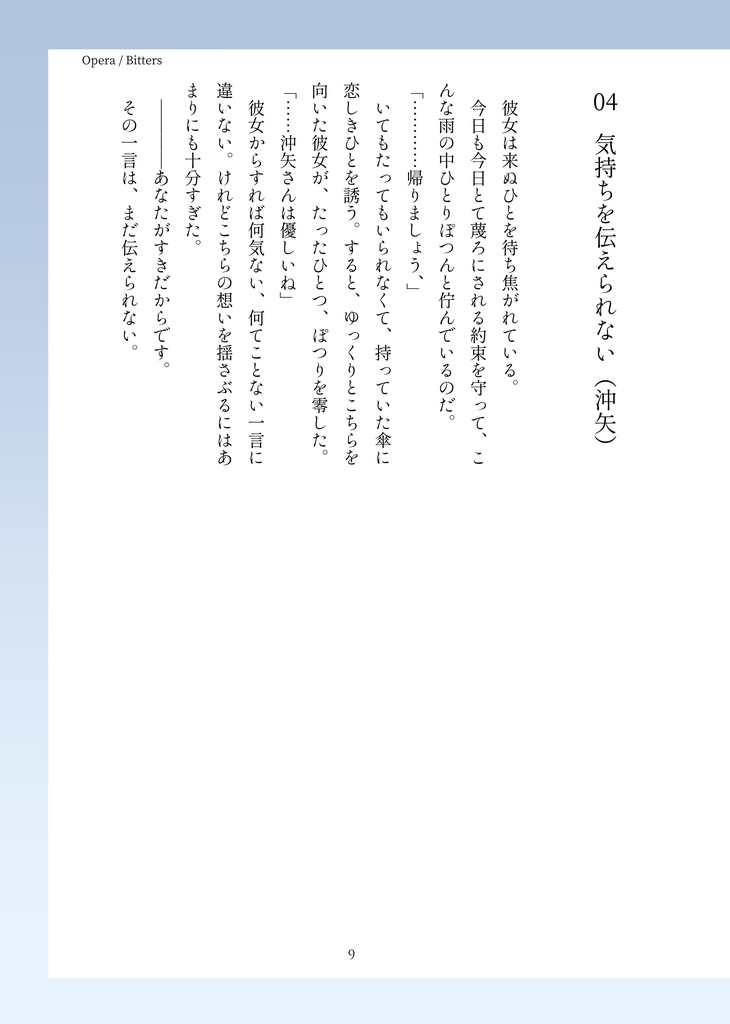 Opera / Bitters

04 気持ちを伝えられない（沖矢）

彼女は来ぬひとを待ち焦がれている。

今日も今日とて蔑ろにされる約束を守って、こんな雨の中ひとりぽつんと佇んでいるのだ。

「…………帰りましょう、」

いてもたってもいられなくて、持っていた傘に恋しきひとを誘う。すると、ゆっくりとこちらを向いた彼女が、たったひとつ、ぽつりを零した。

「……沖矢さんは優しいね」

彼女からすれば何気ない、何てことない一言に違いない。けれどこちらの想いを揺さぶるにはあまりにも十分すぎた。

――――あなたがすきだからです。

その一言は、まだ伝えられない。

9